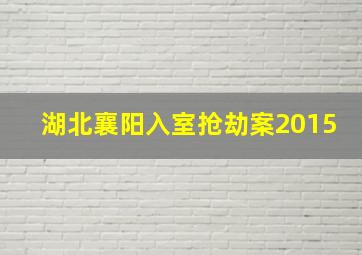 湖北襄阳入室抢劫案2015